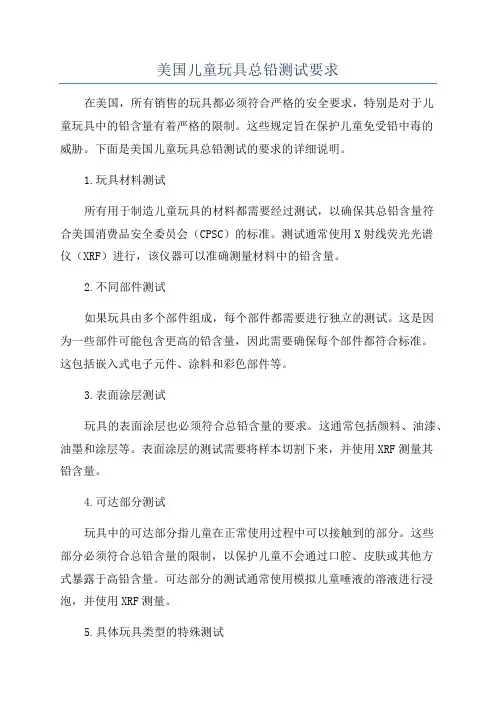 美国儿童玩具总铅测试要求

在美国，所有销售的玩具都必须符合严格的安全要求，特别是对于儿童玩具中的铅含量有着严格的限制。这些规定旨在保护儿童免受铅中毒的威胁。下面是美国儿童玩具总铅测试的要求的详细说明。

1.玩具材料测试

所有用于制造儿童玩具的材料都需要经过测试，以确保其总铅含量符合美国消费品安全委员会（CPSC）的标准。测试通常使用X射线荧光光谱仪（XRF）进行，该仪器可以准确测量材料中的铅含量。

2.不同部件测试

如果玩具由多个部件组成，每个部件都需要进行独立的测试。这是因为一些部件可能包含更高的铅含量，因此需要确保每个部件都符合标准。这包括嵌入式电子元件、涂料和彩色部件等。

3.表面涂层测试

玩具的表面涂层也必须符合总铅含量的要求。这通常包括颜料、油漆、油墨和涂层等。表面涂层的测试需要将样本切割下来，并使用XRF测量其铅含量。

4.可达部分测试

玩具中的可达部分指儿童在正常使用过程中可以接触到的部分。这些部分必须符合总铅含量的限制，以保护儿童不会通过口腔、皮肤或其他方式暴露于高铅含量。可达部分的测试通常使用模拟儿童唾液的溶液进行浸泡，并使用XRF测量。

5.具体玩具类型的特殊测试